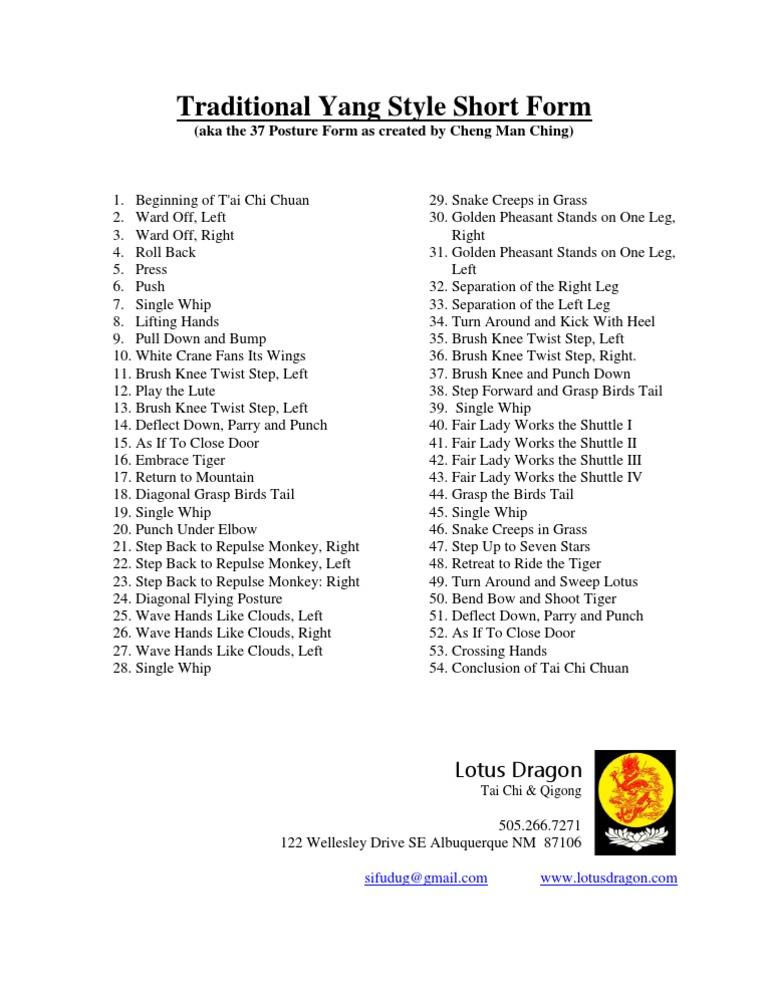 Traditional Yang Style Short Form
(aka the 37 Posture Form as created by Cheng Man Ching)

1. Beginning of T'ai Chi Chuan
2. Ward Off, Left
3. Ward Off, Right
4. Roll Back
5. Press
6. Push
7. Single Whip
8. Lifting Hands
9. Pull Down and Bump
10. White Crane Fans Its Wings
11. Brush Knee Twist Step, Left
12. Play the Lute
13. Brush Knee Twist Step, Left
14. Deflect Down, Parry and Punch
15. As If To Close Door
16. Embrace Tiger
17. Return to Mountain
18. Diagonal Grasp Birds Tail
19. Single Whip
20. Punch Under Elbow
21. Step Back to Repulse Monkey, Right
22. Step Back to Repulse Monkey, Left
23. Step Back to Repulse Monkey: Right
24. Diagonal Flying Posture
25. Wave Hands Like Clouds, Left
26. Wave Hands Like Clouds, Right
27. Wave Hands Like Clouds, Left
28. Single Whip

29. Snake Creeps in Grass
30. Golden Pheasant Stands on One Leg, Right
31. Golden Pheasant Stands on One Leg, Left
32. Separation of the Right Leg
33. Separation of the Left Leg
34. Turn Around and Kick With Heel
35. Brush Knee Twist Step, Left
36. Brush Knee Twist Step, Right.
37. Brush Knee and Punch Down
38. Step Forward and Grasp Birds Tail
39. Single Whip
40. Fair Lady Works the Shuttle I
41. Fair Lady Works the Shuttle II
42. Fair Lady Works the Shuttle III
43. Fair Lady Works the Shuttle IV
44. Grasp the Birds Tail
45. Single Whip
46. Snake Creeps in Grass
47. Step Up to Seven Stars
48. Retreat to Ride the Tiger
49. Turn Around and Sweep Lotus
50. Bend Bow and Shoot Tiger
51. Deflect Down, Parry and Punch
52. As If To Close Door
53. Crossing Hands
54. Conclusion of Tai Chi Chuan

Lotus Dragon
Tai Chi & Qigong

505.266.7271
122 Wellesley Drive SE Albuquerque NM 87106

sifudug@gmail.com www.lotusdragon.com